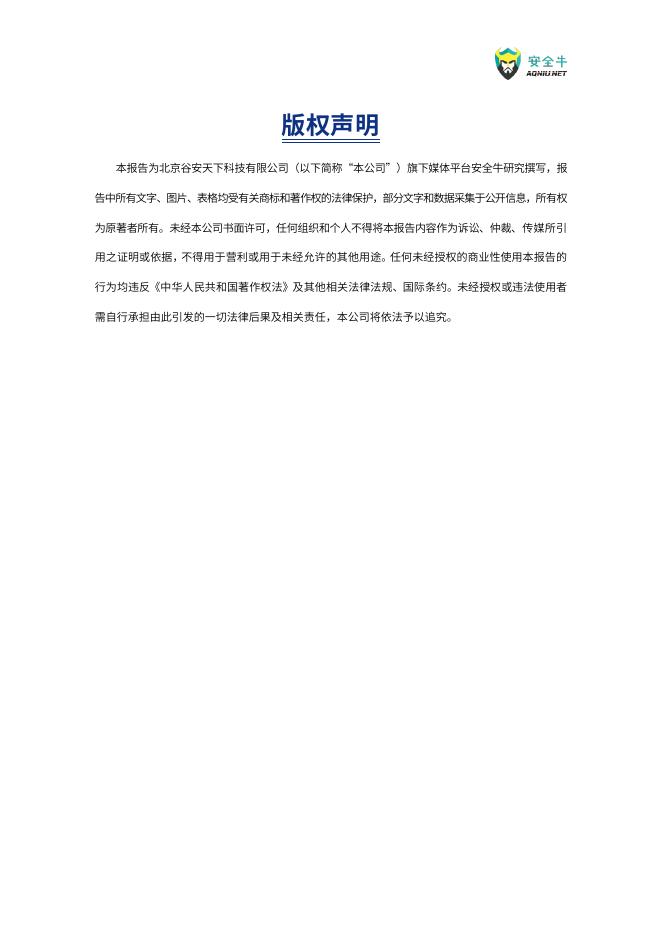 安全牛
AQNIU.NET

版权声明

本报告为北京谷安天下科技有限公司（以下简称“本公司”）旗下媒体平台安全牛研究撰写，报告中所有文字、图片、表格均受有关商标和著作权的法律保护，部分文字和数据采集于公开信息，所有权为原著者所有。未经本公司书面许可，任何组织和个人不得将本报告内容作为诉讼、仲裁、传媒所引用之证明或依据，不得用于营利或用于未经允许的其他用途。任何未经授权的商业性使用本报告的行为均违反《中华人民共和国著作权法》及其他相关法律法规、国际条约。未经授权或违法使用者需自行承担由此引发的一切法律后果及相关责任，本公司将依法予以追究。